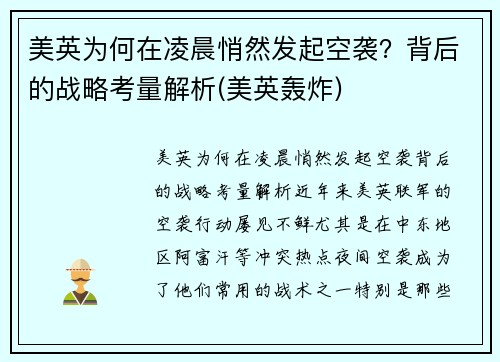 美英为何在凌晨悄然发起空袭？背后的战略考量解析(美英轰炸)

美英为何在凌晨悄然发起空袭背后的战略考量解析近年来美英联军的空袭行动屡见不鲜尤其是在中东地区阿富汗等冲突热点夜间空袭成为了他们常用的战术之一特别是那些